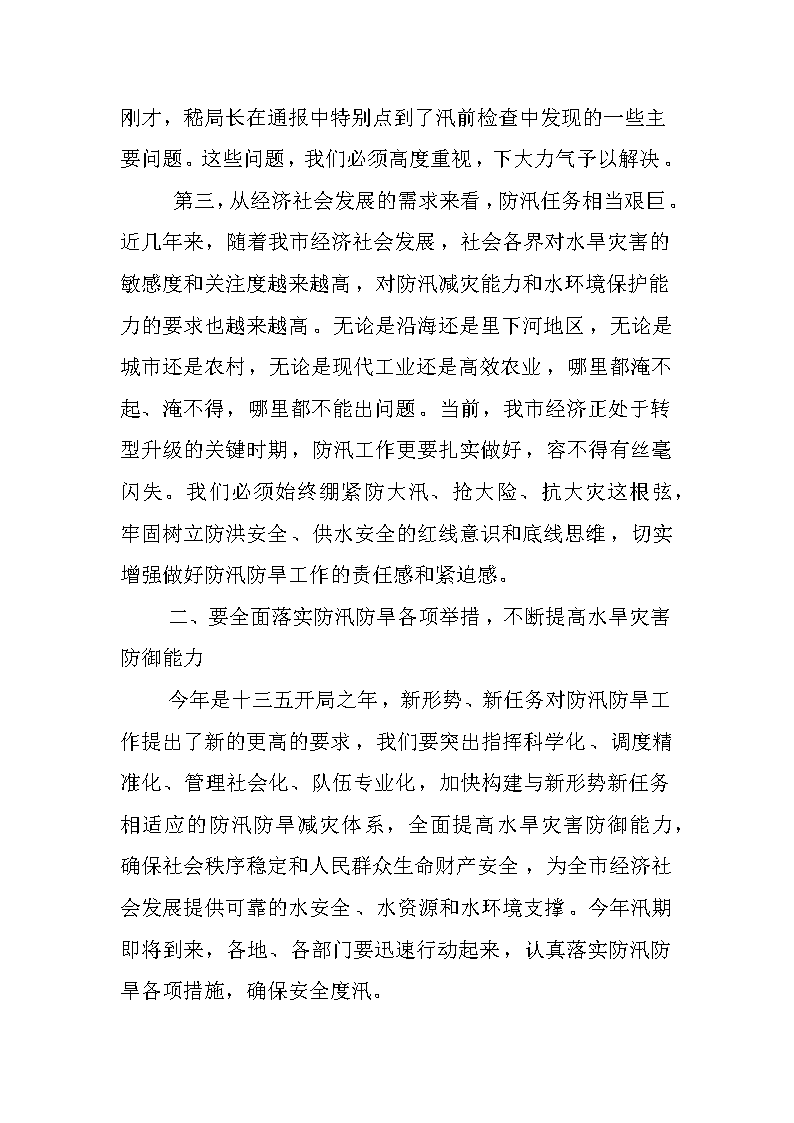 刚才，嵇局长在通报中特别点到了汛前检查中发现的一些主要问题。这些问题，我们必须高度重视，下大力气予以解决。

第三，从经济社会发展的需求来看，防汛任务相当艰巨。近几年来，随着我市经济社会发展，社会各界对水旱灾害的敏感度和关注度越来越高，对防汛减灾能力和水环境保护能力的要求也越来越高。无论是沿海还是里下河地区，无论是城市还是农村，无论是现代工业还是高效农业，哪里都淹不起、淹不得，哪里都不能出问题。当前，我市经济正处于转型升级的关键时期，防汛工作更要扎实做好，容不得有丝毫闪失。我们必须始终绷紧防大汛、抢大险、抗大灾这根弦，牢固树立防洪安全、供水安全的红线意识和底线思维，切实增强做好防汛防旱工作的责任感和紧迫感。

二、要全面落实防汛防旱各项举措，不断提高水旱灾害防御能力

今年是十三五开局之年，新形势、新任务对防汛防旱工作提出了新的更高的要求，我们要突出指挥科学化、调度精准化、管理社会化、队伍专业化，加快构建与新形势新任务相适应的防汛防旱减灾体系，全面提高水旱灾害防御能力，确保社会秩序稳定和人民群众生命财产安全，为全市经济社会发展提供可靠的水安全、水资源和水环境支撑。今年汛期即将到来，各地、各部门要迅速行动起来，认真落实防汛防旱各项措施，确保安全度汛。